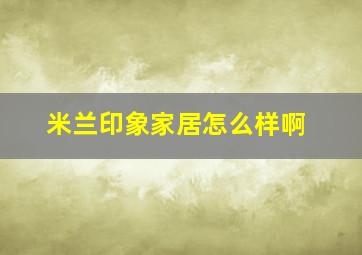 米兰印象家居怎么样啊